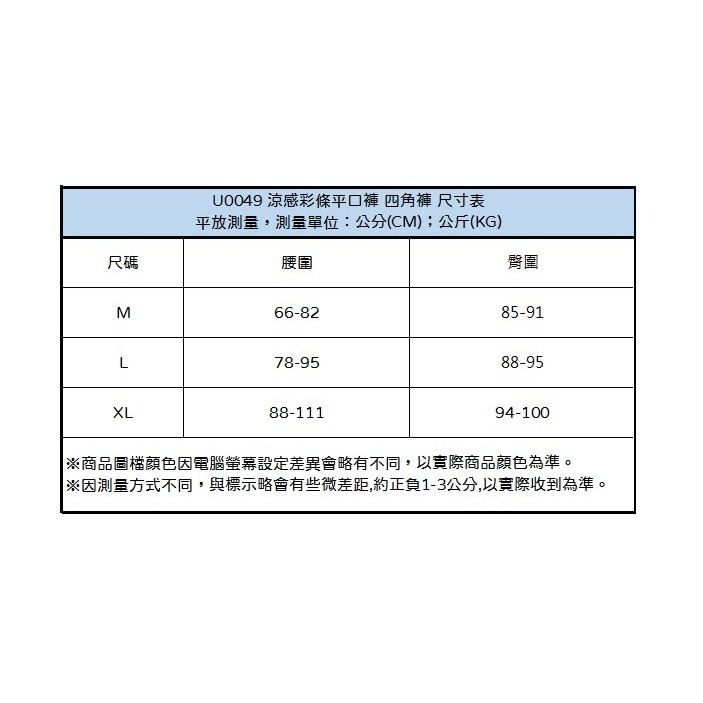 U0049 涼感彩條平口褲 四角褲 尺寸表
平放測量，測量單位：公分(CM)；公斤(KG)

| 尺碼 | 腰圍 | 臀圍 |
|---|---|---|
| M | 66-82 | 85-91 |
| L | 78-95 | 88-95 |
| XL | 88-111 | 94-100 |

※商品圖檔顏色因電腦螢幕設定差異會略有不同，以實際商品顏色為準。
※因測量方式不同，與標示略會有些微差距,約正負1-3公分,以實際收到為準。